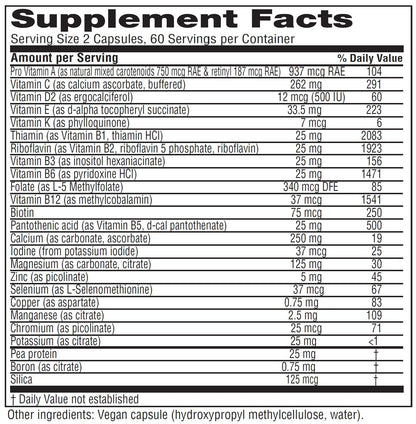 Supplement Facts

Serving Size 2 Capsules, 60 Servings per Container

| Amount per Serving | | % Daily Value |
|---|---|---|
| Pro Vitamin A (as natural mixed carotenoids 750 mcg RAE & retinyl 187 mcg RAE) | 937 mcg RAE | 104 |
| Vitamin C (as calcium ascorbate, buffered) | 262 mg | 291 |
| Vitamin D2 (as ergocalciferol) | 12 mcg (500 IU) | 60 |
| Vitamin E (as d-alpha tocopheryl succinate) | 33.5 mg | 223 |
| Vitamin K (as phylloquinone) | 7 mcg | 6 |
| Thiamin (as Vitamin B1, thiamin HCl) | 25 mg | 2083 |
| Riboflavin (as Vitamin B2, riboflavin 5 phosphate, riboflavin) | 25 mg | 1923 |
| Vitamin B3 (as inositol hexaniacinate) | 25 mg | 156 |
| Vitamin B6 (as pyridoxine HCl) | 25 mg | 1471 |
| Folate (as L-5 Methylfolate) | 340 mcg DFE | 85 |
| Vitamin B12 (as methylcobalamin) | 37 mcg | 1541 |
| Biotin | 75 mcg | 250 |
| Pantothenic acid (as Vitamin B5, d-cal pantothenate) | 25 mg | 500 |
| Calcium (as carbonate, ascorbate) | 250 mg | 19 |
| Iodine (from potassium iodide) | 37 mcg | 25 |
| Magnesium (as carbonate, citrate) | 125 mg | 30 |
| Zinc (as picolinate) | 5 mg | 45 |
| Selenium (as L-Selenomethionine) | 37 mcg | 67 |
| Copper (as aspartate) | 0.75 mg | 83 |
| Manganese (as citrate) | 2.5 mg | 109 |
| Chromium (as picolinate) | 25 mcg | 71 |
| Potassium (as citrate) | 25 mg | <1 |
| Pea protein | 25 mg | † |
| Boron (as citrate) | 0.75 mg | † |
| Silica | 125 mcg | † |

† Daily Value not established

Other ingredients: Vegan capsule (hydroxypropyl methylcellulose, water).